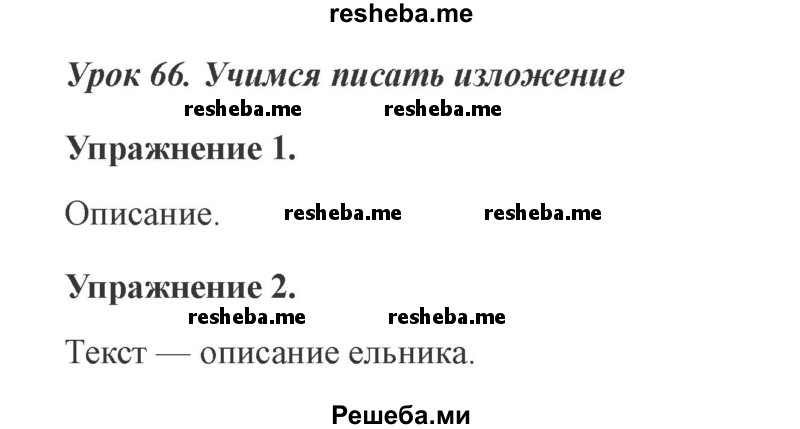 resheba.me

Урок 66. Учимся писать изложение

resheba.me resheba.me

Упражнение 1.

Описание. resheba.me resheba.me

Упражнение 2.

resheba.me resheba.me

Текст — описание ельника.

Решеба.ми